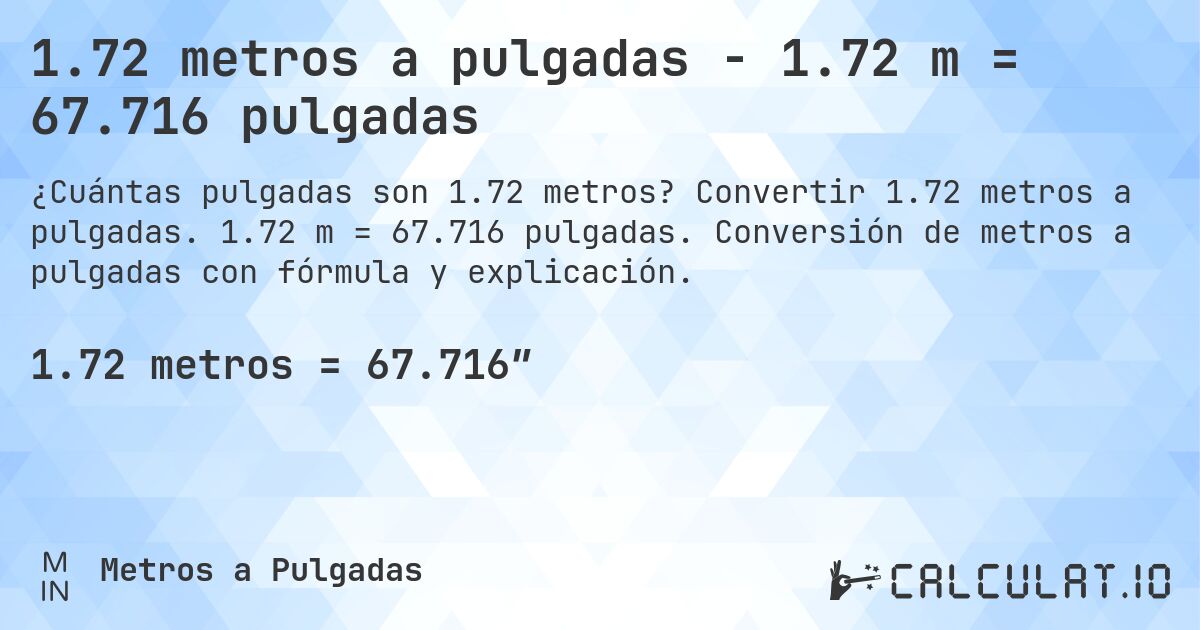 1.72 metros a pulgadas - 1.72 m = 67.716 pulgadas

¿Cuántas pulgadas son 1.72 metros? Convertir 1.72 metros a pulgadas. 1.72 m = 67.716 pulgadas. Conversión de metros a pulgadas con fórmula y explicación.

1.72 metros = 67.716″

M
IN
Metros a Pulgadas

CALCULAT.IO